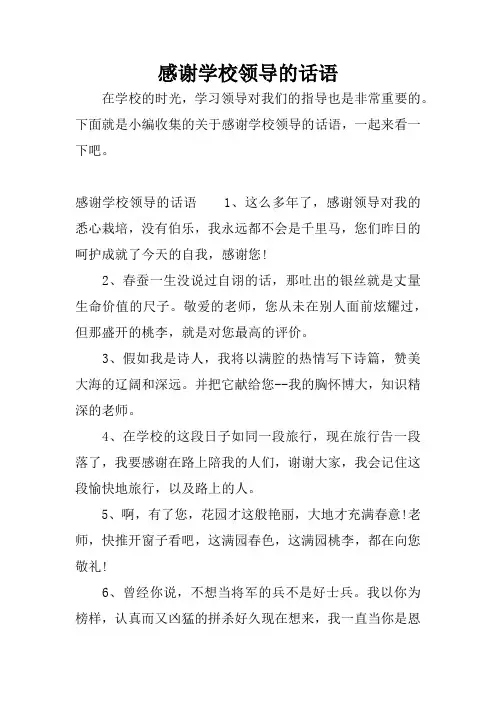 感谢学校领导的话语

在学校的时光，学习领导对我们的指导也是非常重要的。下面就是小编收集的关于感谢学校领导的话语，一起来看一下吧。

感谢学校领导的话语　　1、这么多年了，感谢领导对我的悉心栽培，没有伯乐，我永远都不会是千里马，您们昨日的呵护成就了今天的自我，感谢您!

2、春蚕一生没说过自诩的话，那吐出的银丝就是丈量生命价值的尺子。敬爱的老师，您从未在别人面前炫耀过，但那盛开的桃李，就是对您最高的评价。

3、假如我是诗人，我将以满腔的热情写下诗篇，赞美大海的辽阔和深远。并把它献给您--我的胸怀博大，知识精深的老师。

4、在学校的这段日子如同一段旅行，现在旅行告一段落了，我要感谢在路上陪我的人们，谢谢大家，我会记住这段愉快地旅行，以及路上的人。

5、啊，有了您，花园才这般艳丽，大地才充满春意!老师，快推开窗子看吧，这满园春色，这满园桃李，都在向您敬礼!

6、曾经你说，不想当将军的兵不是好士兵。我以你为榜样，认真而又凶猛的拼杀好久现在想来，我一直当你是恩